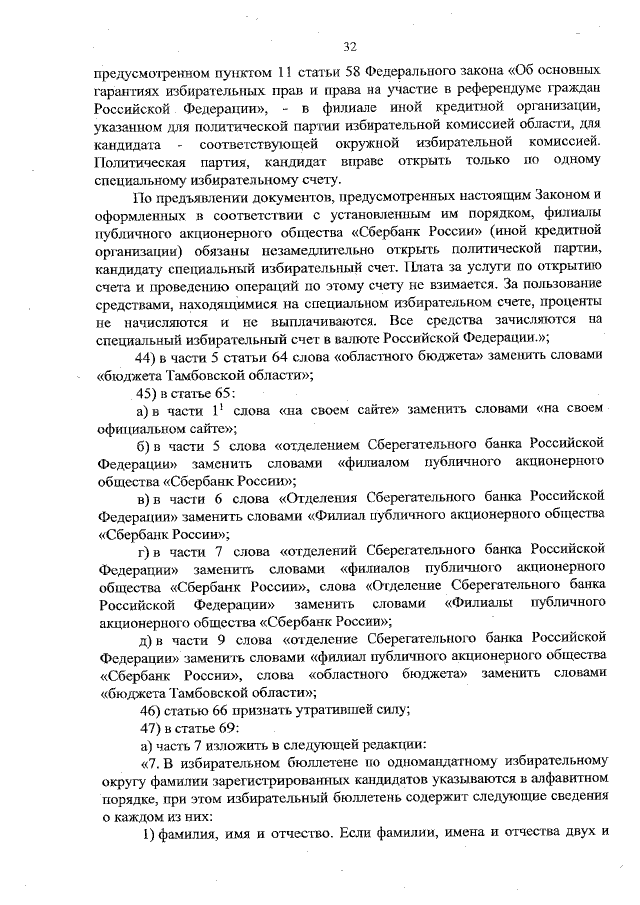 32

предусмотренном пунктом 11 статьи 58 Федерального закона «Об основных гарантиях избирательных прав и права на участие в референдуме граждан Российской Федерации», - в филиале иной кредитной организации, указанном для политической партии избирательной комиссией области, для кандидата - соответствующей окружной избирательной комиссией. Политическая партия, кандидат вправе открыть только по одному специальному избирательному счету.

По предъявлении документов, предусмотренных настоящим Законом и оформленных в соответствии с установленным им порядком, филиалы публичного акционерного общества «Сбербанк России» (иной кредитной организации) обязаны незамедлительно открыть политической партии, кандидату специальный избирательный счет. Плата за услуги по открытию счета и проведению операций по этому счету не взимается. За пользование средствами, находящимися на специальном избирательном счете, проценты не начисляются и не выплачиваются. Все средства зачисляются на специальный избирательный счет в валюте Российской Федерации.»;

44) в части 5 статьи 64 слова «областного бюджета» заменить словами «бюджета Тамбовской области»;

45) в статье 65:

а) в части $1^1$ слова «на своем сайте» заменить словами «на своем официальном сайте»;

б) в части 5 слова «отделением Сберегательного банка Российской Федерации» заменить словами «филиалом публичного акционерного общества «Сбербанк России»;

в) в части 6 слова «Отделения Сберегательного банка Российской Федерации» заменить словами «Филиал публичного акционерного общества «Сбербанк России»;

г) в части 7 слова «отделений Сберегательного банка Российской Федерации» заменить словами «филиалов публичного акционерного общества «Сбербанк России», слова «Отделение Сберегательного банка Российской Федерации» заменить словами «Филиалы публичного акционерного общества «Сбербанк России»;

д) в части 9 слова «отделение Сберегательного банка Российской Федерации» заменить словами «филиал публичного акционерного общества «Сбербанк России», слова «областного бюджета» заменить словами «бюджета Тамбовской области»;

46) статью 66 признать утратившей силу;

47) в статье 69:

а) часть 7 изложить в следующей редакции:

«7. В избирательном бюллетене по одномандатному избирательному округу фамилии зарегистрированных кандидатов указываются в алфавитном порядке, при этом избирательный бюллетень содержит следующие сведения о каждом из них:

1) фамилия, имя и отчество. Если фамилии, имена и отчества двух и